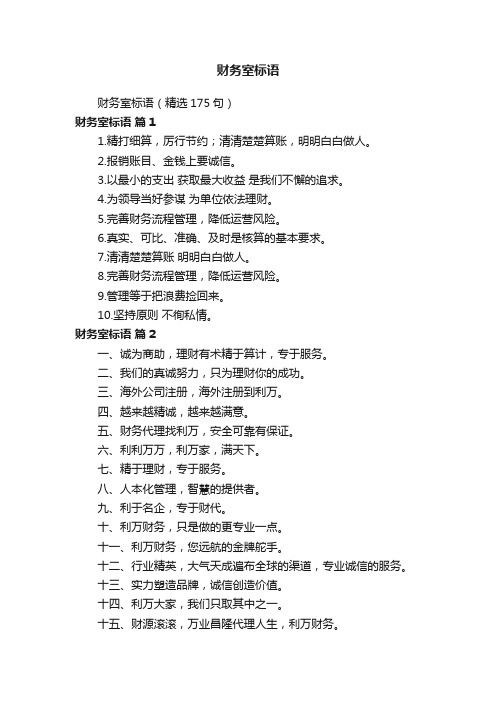 财务室标语

财务室标语（精选 175 句）

财务室标语 篇 1

1.精打细算，厉行节约；清清楚楚算账，明明白白做人。

2.报销账目、金钱上要诚信。

3.以最小的支出 获取最大收益 是我们不懈的追求。

4.为领导当好参谋 为单位依法理财。

5.完善财务流程管理，降低运营风险。

6.真实、可比、准确、及时是核算的基本要求。

7.清清楚楚算账 明明白白做人。

8.完善财务流程管理，降低运营风险。

9.管理等于把浪费捡回来。

10.坚持原则 不徇私情。

财务室标语 篇 2

一、诚为商助，理财有术精于算计，专于服务。

二、我们的真诚努力，只为理财你的成功。

三、海外公司注册，海外注册到利万。

四、越来越精诚，越来越满意。

五、财务代理找利万，安全可靠有保证。

六、利利万万，利万家，满天下。

七、精于理财，专于服务。

八、人本化管理，智慧的提供者。

九、利于名企，专于财代。

十、利万财务，只是做的更专业一点。

十一、利万财务，您远航的金牌舵手。

十二、行业精英，大气天成遍布全球的渠道，专业诚信的服务。

十三、实力塑造品牌，诚信创造价值。

十四、利万大家，我们只取其中之一。

十五、财源滚滚，万业昌隆代理人生，利万财务。